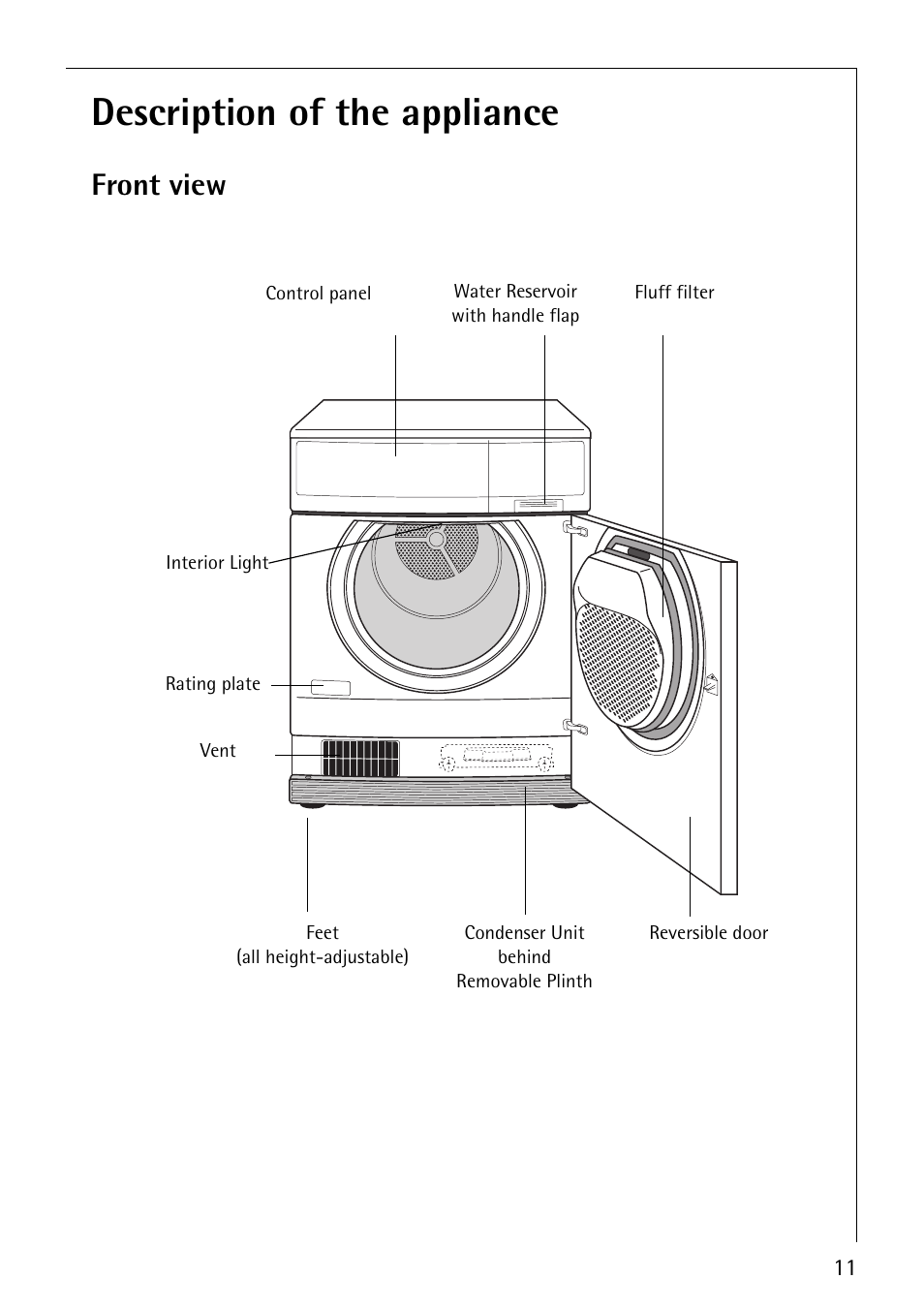 Description of the appliance

Front view

Control panel

Water Reservoir with handle flap

Fluff filter

Interior Light

Rating plate

Vent

Feet (all height-adjustable)

Condenser Unit behind Removable Plinth

Reversible door

11